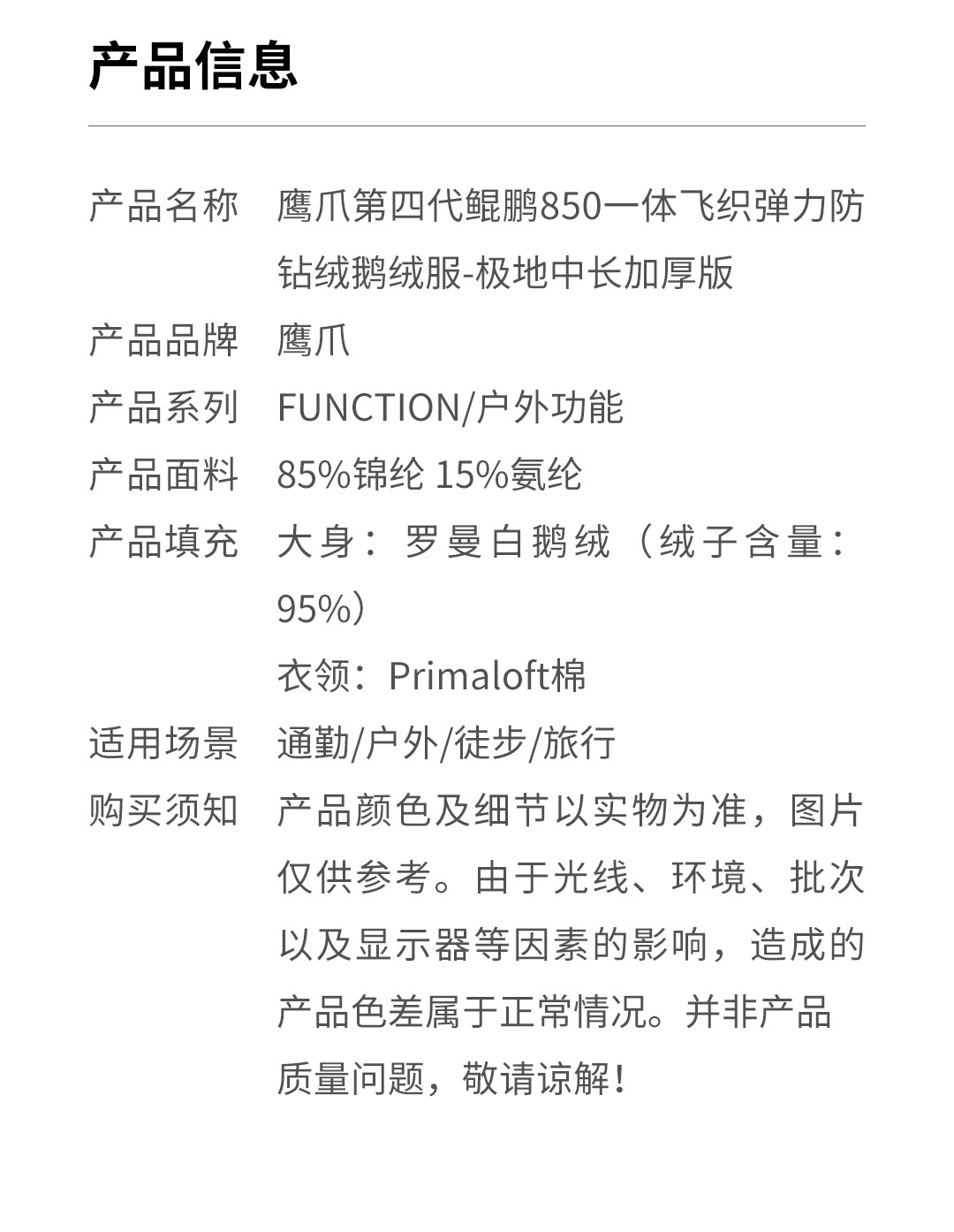 产品信息

| 产品名称 | 鹰爪第四代鲲鹏850一体飞织弹力防钻绒鹅绒服-极地中长加厚版 |
|---|---|
| 产品品牌 | 鹰爪 |
| 产品系列 | FUNCTION/户外功能 |
| 产品面料 | 85%锦纶 15%氨纶 |
| 产品填充 | 大身：罗曼白鹅绒（绒子含量：95%）<br>衣领：Primaloft棉 |
| 适用场景 | 通勤/户外/徒步/旅行 |
| 购买须知 | 产品颜色及细节以实物为准，图片仅供参考。由于光线、环境、批次以及显示器等因素的影响，造成的产品色差属于正常情况。并非产品质量问题，敬请谅解！ |